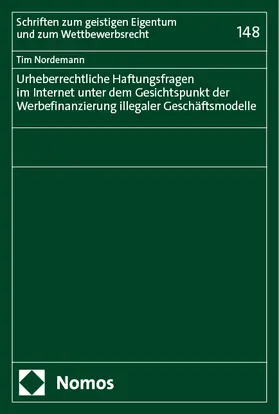 Schriften zum geistigen Eigentum und zum Wettbewerbsrecht

148

Tim Nordemann

Urheberrechtliche Haftungsfragen im Internet unter dem Gesichtspunkt der Werbefinanzierung illegaler Geschäftsmodelle

Nomos